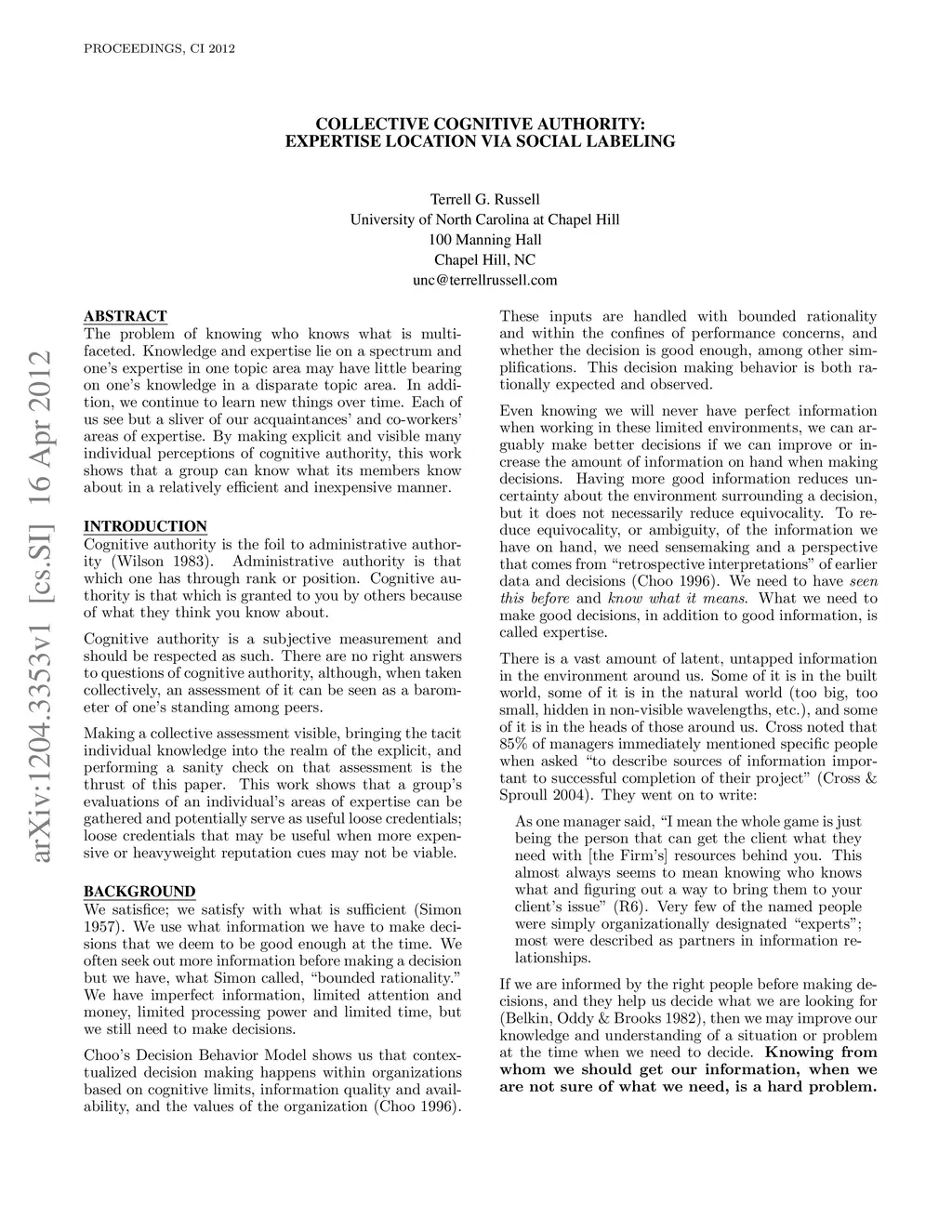 PROCEEDINGS, CI 2012

COLLECTIVE COGNITIVE AUTHORITY:
EXPERTISE LOCATION VIA SOCIAL LABELING

Terrell G. Russell
University of North Carolina at Chapel Hill
100 Manning Hall
Chapel Hill, NC
unc@terrellrussell.com

arXiv:1204.3353v1 [cs.SI] 16 Apr 2012

ABSTRACT
The problem of knowing who knows what is multifaceted. Knowledge and expertise lie on a spectrum and one's expertise in one topic area may have little bearing on one's knowledge in a disparate topic area. In addition, we continue to learn new things over time. Each of us see but a sliver of our acquaintances' and co-workers' areas of expertise. By making explicit and visible many individual perceptions of cognitive authority, this work shows that a group can know what its members know about in a relatively efficient and inexpensive manner.

INTRODUCTION
Cognitive authority is the foil to administrative authority (Wilson 1983). Administrative authority is that which one has through rank or position. Cognitive authority is that which is granted to you by others because of what they think you know about.

Cognitive authority is a subjective measurement and should be respected as such. There are no right answers to questions of cognitive authority, although, when taken collectively, an assessment of it can be seen as a barometer of one's standing among peers.

Making a collective assessment visible, bringing the tacit individual knowledge into the realm of the explicit, and performing a sanity check on that assessment is the thrust of this paper. This work shows that a group's evaluations of an individual's areas of expertise can be gathered and potentially serve as useful loose credentials; loose credentials that may be useful when more expensive or heavyweight reputation cues may not be viable.

BACKGROUND
We satisfice; we satisfy with what is sufficient (Simon 1957). We use what information we have to make decisions that we deem to be good enough at the time. We often seek out more information before making a decision but we have, what Simon called, "bounded rationality." We have imperfect information, limited attention and money, limited processing power and limited time, but we still need to make decisions.

Choo's Decision Behavior Model shows us that contextualized decision making happens within organizations based on cognitive limits, information quality and availability, and the values of the organization (Choo 1996).

These inputs are handled with bounded rationality and within the confines of performance concerns, and whether the decision is good enough, among other simplifications. This decision making behavior is both rationally expected and observed.

Even knowing we will never have perfect information when working in these limited environments, we can arguably make better decisions if we can improve or increase the amount of information on hand when making decisions. Having more good information reduces uncertainty about the environment surrounding a decision, but it does not necessarily reduce equivocality. To reduce equivocality, or ambiguity, of the information we have on hand, we need sensemaking and a perspective that comes from "retrospective interpretations" of earlier data and decisions (Choo 1996). We need to have seen this before and know what it means. What we need to make good decisions, in addition to good information, is called expertise.

There is a vast amount of latent, untapped information in the environment around us. Some of it is in the built world, some of it is in the natural world (too big, too small, hidden in non-visible wavelengths, etc.), and some of it is in the heads of those around us. Cross noted that 85% of managers immediately mentioned specific people when asked "to describe sources of information important to successful completion of their project" (Cross & Sproull 2004). They went on to write:

As one manager said, "I mean the whole game is just being the person that can get the client what they need with [the Firm's] resources behind you. This almost always seems to mean knowing who knows what and figuring out a way to bring them to your client's issue" (R6). Very few of the named people were simply organizationally designated "experts"; most were described as partners in information relationships.

If we are informed by the right people before making decisions, and they help us decide what we are looking for (Belkin, Oddy & Brooks 1982), then we may improve our knowledge and understanding of a situation or problem at the time when we need to decide. Knowing from whom we should get our information, when we are not sure of what we need, is a hard problem.